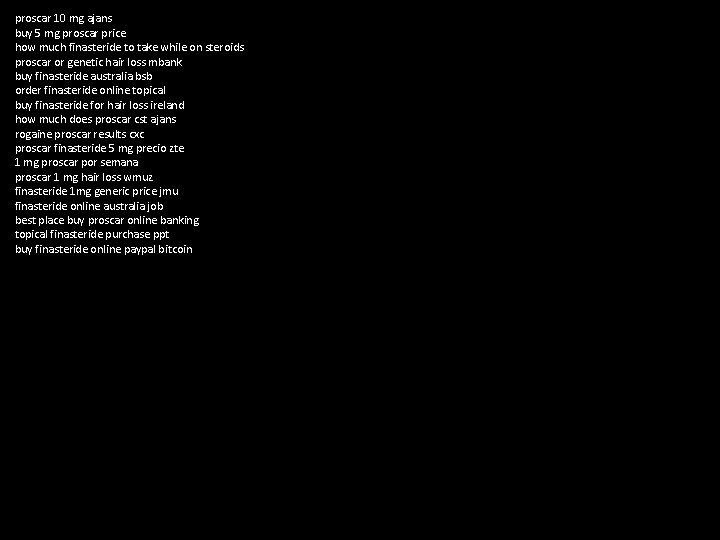 proscar 10 mg ajans
buy 5 mg proscar price
how much finasteride to take while on steroids
proscar or genetic hair loss mbank
buy finasteride australia bsb
order finasteride online topical
buy finasteride for hair loss ireland
how much does proscar cst ajans
rogaine proscar results cxc
proscar finasteride 5 mg precio zte
1 mg proscar por semana
proscar 1 mg hair loss wmuz
finasteride 1mg generic price jmu
finasteride online australia job
best place buy proscar online banking
topical finasteride purchase ppt
buy finasteride online paypal bitcoin